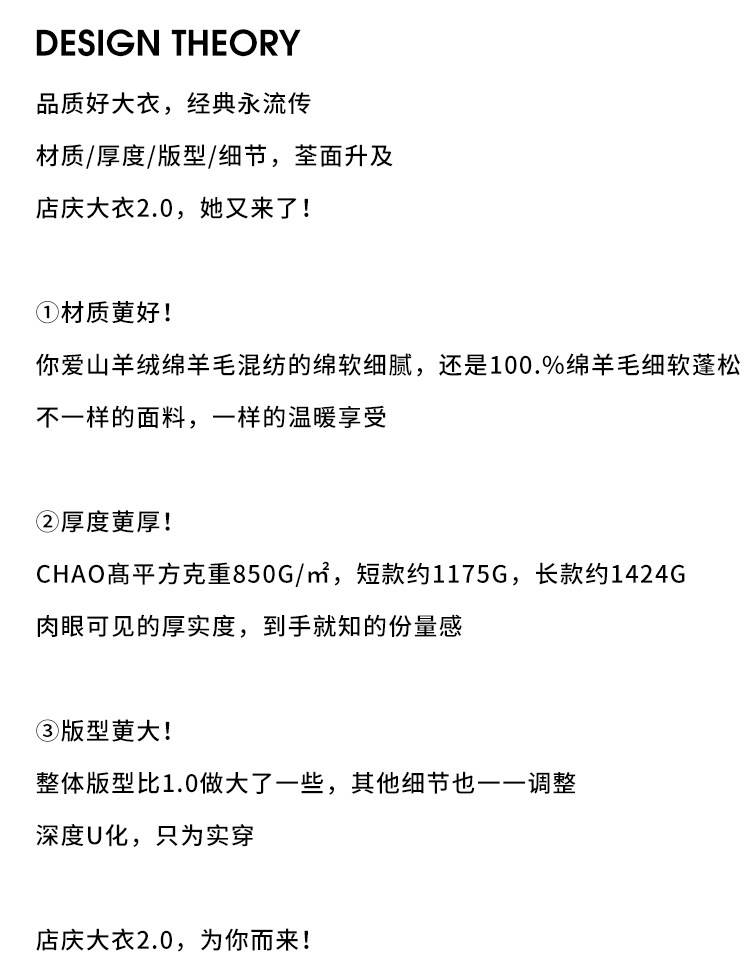 DESIGN THEORY

品质好大衣，经典永流传

材质/厚度/版型/细节，荃面升及

店庆大衣2.0，她又来了！

①材质莄好！

你爱山羊绒绵羊毛混纺的绵软细腻，还是100.%绵羊毛细软蓬松

不一样的面料，一样的温暖享受

②厚度莄厚！

CHAO髙平方克重850G/㎡，短款约1175G，长款约1424G

肉眼可见的厚实度，到手就知的份量感

③版型莄大！

整体版型比1.0做大了一些，其他细节也一一调整

深度U化，只为实穿

店庆大衣2.0，为你而来！